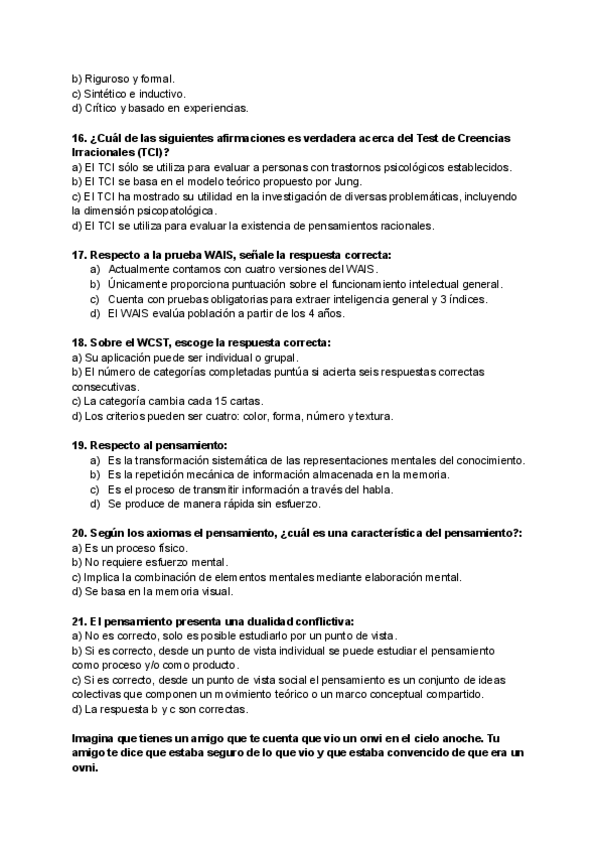 b) Riguroso y formal.
c) Sintético e inductivo.
d) Crítico y basado en experiencias.

16. ¿Cuál de las siguientes afirmaciones es verdadera acerca del Test de Creencias Irracionales (TCI)?
a) El TCI sólo se utiliza para evaluar a personas con trastornos psicológicos establecidos.
b) El TCI se basa en el modelo teórico propuesto por Jung.
c) El TCI ha mostrado su utilidad en la investigación de diversas problemáticas, incluyendo la dimensión psicopatológica.
d) El TCI se utiliza para evaluar la existencia de pensamientos racionales.

17. Respecto a la prueba WAIS, señale la respuesta correcta:
a) Actualmente contamos con cuatro versiones del WAIS.
b) Únicamente proporciona puntuación sobre el funcionamiento intelectual general.
c) Cuenta con pruebas obligatorias para extraer inteligencia general y 3 índices.
d) El WAIS evalúa población a partir de los 4 años.

18. Sobre el WCST, escoge la respuesta correcta:
a) Su aplicación puede ser individual o grupal.
b) El número de categorías completadas puntúa si acierta seis respuestas correctas consecutivas.
c) La categoría cambia cada 15 cartas.
d) Los criterios pueden ser cuatro: color, forma, número y textura.

19. Respecto al pensamiento:
a) Es la transformación sistemática de las representaciones mentales del conocimiento.
b) Es la repetición mecánica de información almacenada en la memoria.
c) Es el proceso de transmitir información a través del habla.
d) Se produce de manera rápida sin esfuerzo.

20. Según los axiomas el pensamiento, ¿cuál es una característica del pensamiento?:
a) Es un proceso físico.
b) No requiere esfuerzo mental.
c) Implica la combinación de elementos mentales mediante elaboración mental.
d) Se basa en la memoria visual.

21. El pensamiento presenta una dualidad conflictiva:
a) No es correcto, solo es posible estudiarlo por un punto de vista.
b) Si es correcto, desde un punto de vista individual se puede estudiar el pensamiento como proceso y/o como producto.
c) Si es correcto, desde un punto de vista social el pensamiento es un conjunto de ideas colectivas que componen un movimiento teórico o un marco conceptual compartido.
d) La respuesta b y c son correctas.

Imagina que tienes un amigo que te cuenta que vio un onvi en el cielo anoche. Tu amigo te dice que estaba seguro de lo que vio y que estaba convencido de que era un ovni.